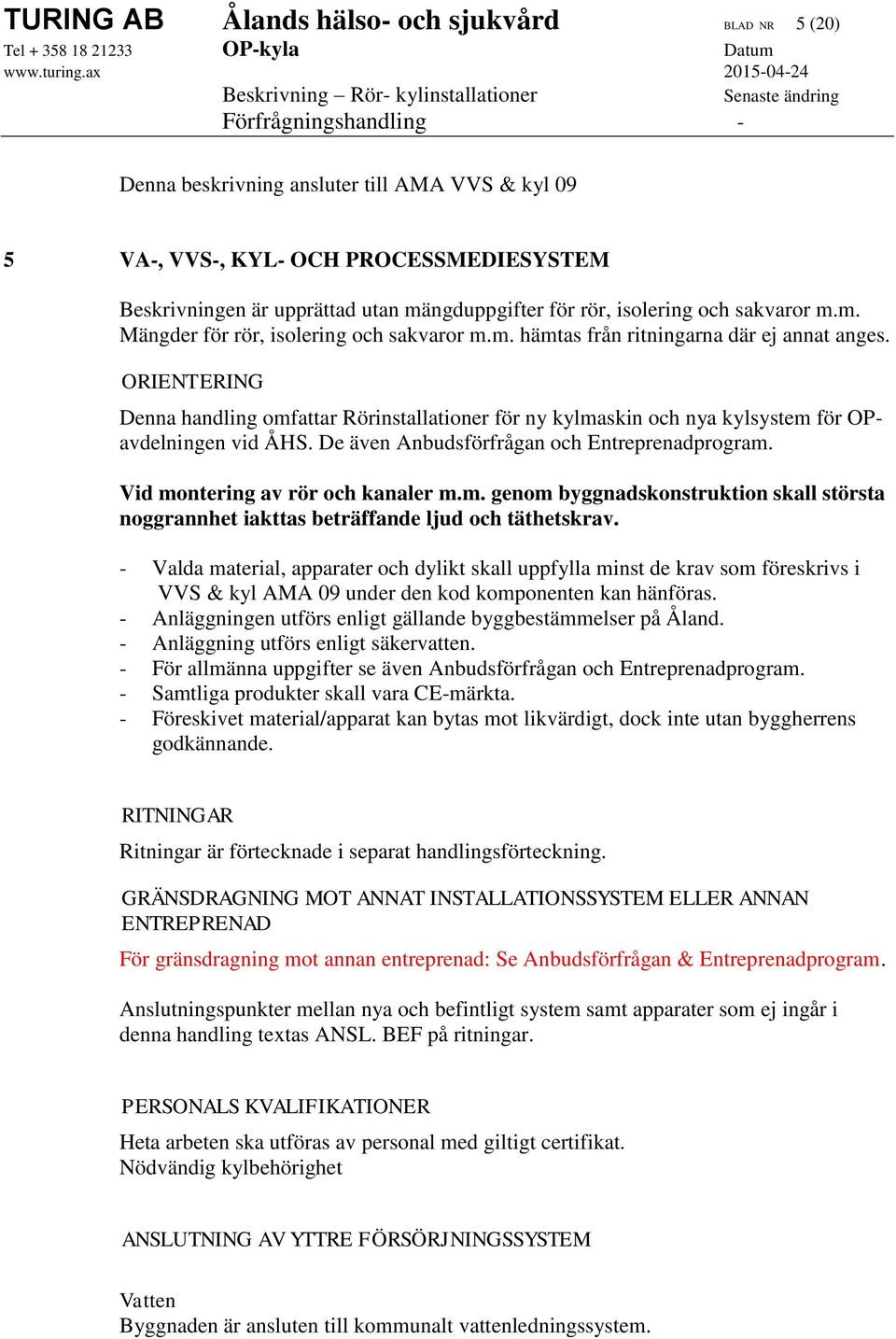 TURING AB
Tel + 358 18 21233
www.turing.ax

Ålands hälso- och sjukvård
OP-kyla

Beskrivning – Rör- kylinstallationer
Förfrågningshandling

BLAD NR 5 (20)
Datum
2015-04-24
Senaste ändring
-

Denna beskrivning ansluter till AMA VVS & kyl 09

5 VA-, VVS-, KYL- OCH PROCESSMEDIESYSTEM

Beskrivningen är upprättad utan mängduppgifter för rör, isolering och sakvaror m.m. Mängder för rör, isolering och sakvaror m.m. hämtas från ritningarna där ej annat anges.

ORIENTERING

Denna handling omfattar Rörinstallationer för ny kylmaskin och nya kylsystem för OP-avdelningen vid ÅHS. De även Anbudsförfrågan och Entreprenadprogram.

Vid montering av rör och kanaler m.m. genom byggnadskonstruktion skall största noggrannhet iakttas beträffande ljud och täthetskrav.

- Valda material, apparater och dylikt skall uppfylla minst de krav som föreskrivs i VVS & kyl AMA 09 under den kod komponenten kan hänföras.
- Anläggningen utförs enligt gällande byggbestämmelser på Åland.
- Anläggning utförs enligt säkervatten.
- För allmänna uppgifter se även Anbudsförfrågan och Entreprenadprogram.
- Samtliga produkter skall vara CE-märkta.
- Föreskivet material/apparat kan bytas mot likvärdigt, dock inte utan byggherrens godkännande.

RITNINGAR

Ritningar är förtecknade i separat handlingsförteckning.

GRÄNSDRAGNING MOT ANNAT INSTALLATIONSSYSTEM ELLER ANNAN ENTREPRENAD

För gränsdragning mot annan entreprenad: Se Anbudsförfrågan & Entreprenadprogram.

Anslutningspunkter mellan nya och befintligt system samt apparater som ej ingår i denna handling textas ANSL. BEF på ritningar.

PERSONALS KVALIFIKATIONER

Heta arbeten ska utföras av personal med giltigt certifikat.
Nödvändig kylbehörighet

ANSLUTNING AV YTTRE FÖRSÖRJNINGSSYSTEM

Vatten
Byggnaden är ansluten till kommunalt vattenledningssystem.